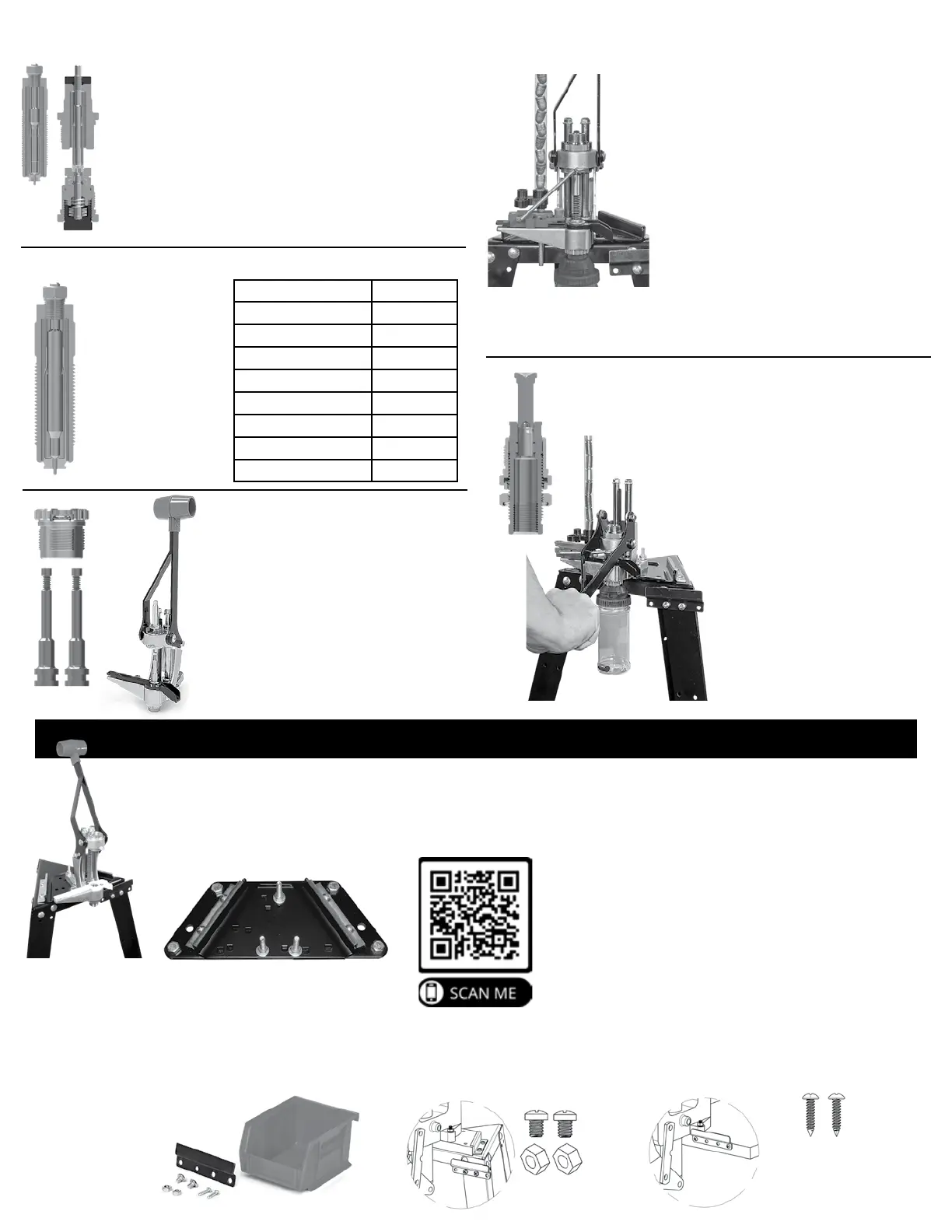 SCAN ME